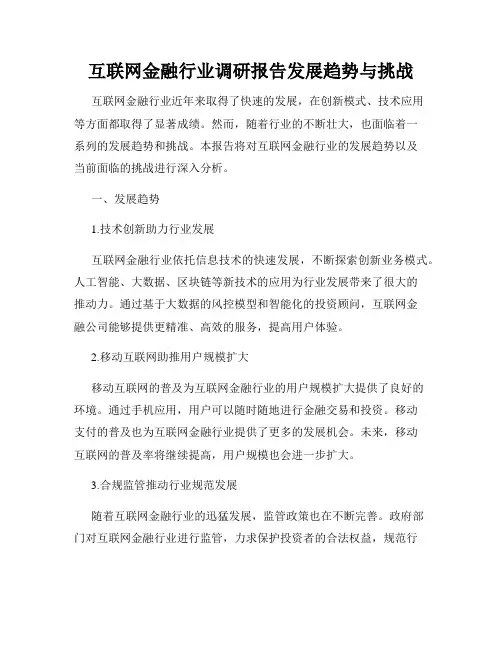 互联网金融行业调研报告发展趋势与挑战

互联网金融行业近年来取得了快速的发展，在创新模式、技术应用等方面都取得了显著成绩。然而，随着行业的不断壮大，也面临着一系列的发展趋势和挑战。本报告将对互联网金融行业的发展趋势以及当前面临的挑战进行深入分析。

一、发展趋势

1.技术创新助力行业发展

互联网金融行业依托信息技术的快速发展，不断探索创新业务模式。人工智能、大数据、区块链等新技术的应用为行业发展带来了很大的推动力。通过基于大数据的风控模型和智能化的投资顾问，互联网金融公司能够提供更精准、高效的服务，提高用户体验。

2.移动互联网助推用户规模扩大

移动互联网的普及为互联网金融行业的用户规模扩大提供了良好的环境。通过手机应用，用户可以随时随地进行金融交易和投资。移动支付的普及也为互联网金融行业提供了更多的发展机会。未来，移动互联网的普及率将继续提高，用户规模也会进一步扩大。

3.合规监管推动行业规范发展

随着互联网金融行业的迅猛发展，监管政策也在不断完善。政府部门对互联网金融行业进行监管，力求保护投资者的合法权益，规范行